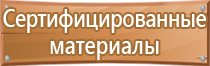 Сертифицированные материалы